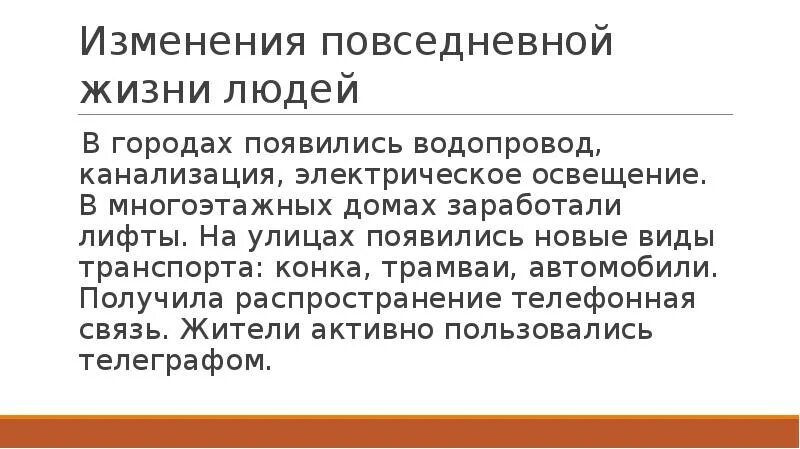 Изменения повседневной жизни людей

В городах появились водопровод, канализация, электрическое освещение. В многоэтажных домах заработали лифты. На улицах появились новые виды транспорта: конка, трамваи, автомобили. Получила распространение телефонная связь. Жители активно пользовались телеграфом.